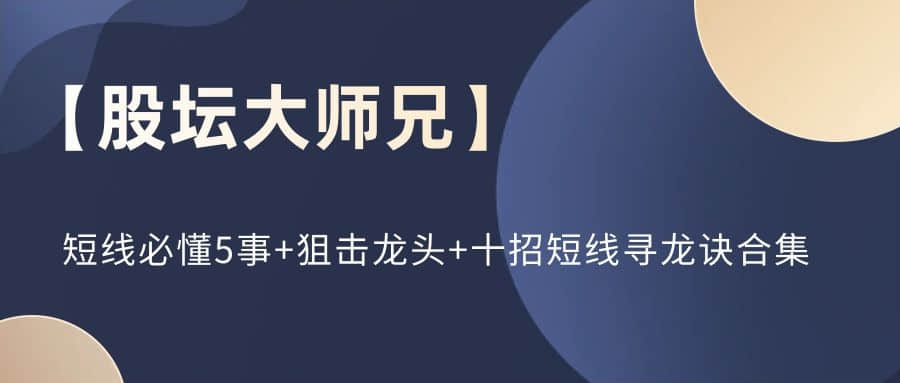 【股坛大师兄】

短线必懂5事+狙击龙头+十招短线寻龙诀合集